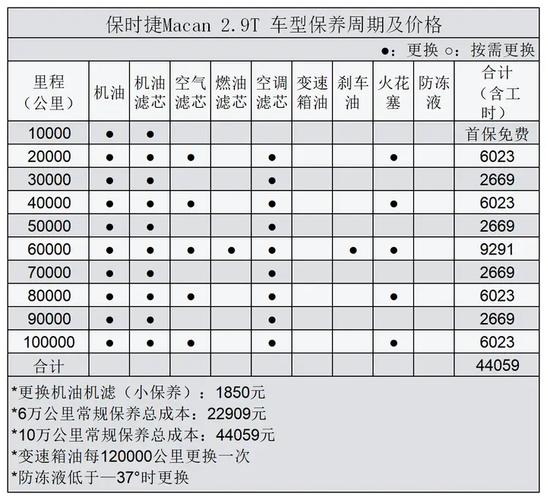 保时捷Macan 2.9T 车型保养周期及价格

●：更换 ○：按需更换

| 里程（公里） | 机油 | 机油滤芯 | 空气滤芯 | 燃油滤芯 | 空调滤芯 | 变速箱油 | 刹车油 | 火花塞 | 防冻液 | 合计（含工时） |
|---|---|---|---|---|---|---|---|---|---|---|
| 10000 | ● | ● | | | | | | | | 首保免费 |
| 20000 | ● | ● | ● | | ● | | | ● | | 6023 |
| 30000 | ● | ● | | | ● | | | | | 2669 |
| 40000 | ● | ● | ● | | ● | | | ● | | 6023 |
| 50000 | ● | ● | | | ● | | | | | 2669 |
| 60000 | ● | ● | ● | ● | ● | | ● | ● | | 9291 |
| 70000 | ● | ● | | | ● | | | | | 2669 |
| 80000 | ● | ● | ● | | ● | | | ● | | 6023 |
| 90000 | ● | ● | | | ● | | | | | 2669 |
| 100000 | ● | ● | ● | | ● | | | ● | | 6023 |
| 合计 | | | | | | | | | | 44059 |

*更换机油机滤（小保养）：1850元
*6万公里常规保养总成本：22909元
*10万公里常规保养总成本：44059元
*变速箱油每120000公里更换一次
*防冻液低于—37°时更换